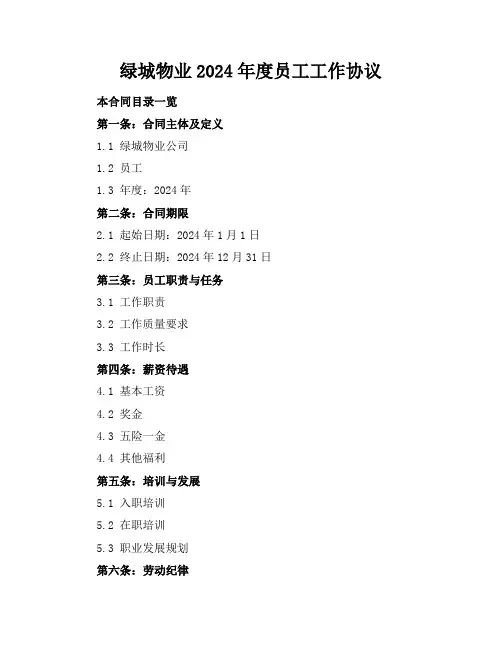 绿城物业 2024 年度员工工作协议

本合同目录一览

第一条：合同主体及定义

1.1 绿城物业公司

1.2 员工

1.3 年度：2024 年

第二条：合同期限

2.1 起始日期：2024 年 1 月 1 日

2.2 终止日期：2024 年 12 月 31 日

第三条：员工职责与任务

3.1 工作职责

3.2 工作质量要求

3.3 工作时长

第四条：薪资待遇

4.1 基本工资

4.2 奖金

4.3 五险一金

4.4 其他福利

第五条：培训与发展

5.1 入职培训

5.2 在职培训

5.3 职业发展规划

第六条：劳动纪律